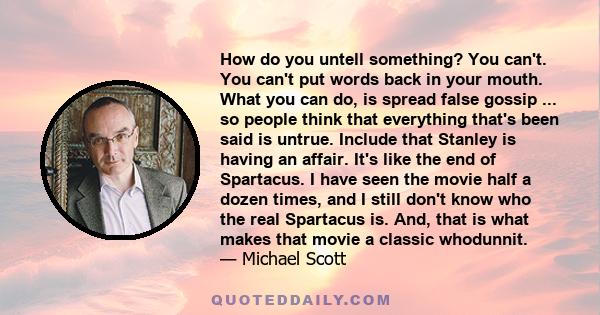 How do you untell something? You can't. You can't put words back in your mouth. What you can do, is spread false gossip ... so people think that everything that's been said is untrue. Include that Stanley is having an affair. It's like the end of Spartacus. I have seen the movie half a dozen times, and I still don't know who the real Spartacus is. And, that is what makes that movie a classic whodunnit.
— Michael Scott

QUOTEDDAILY.COM